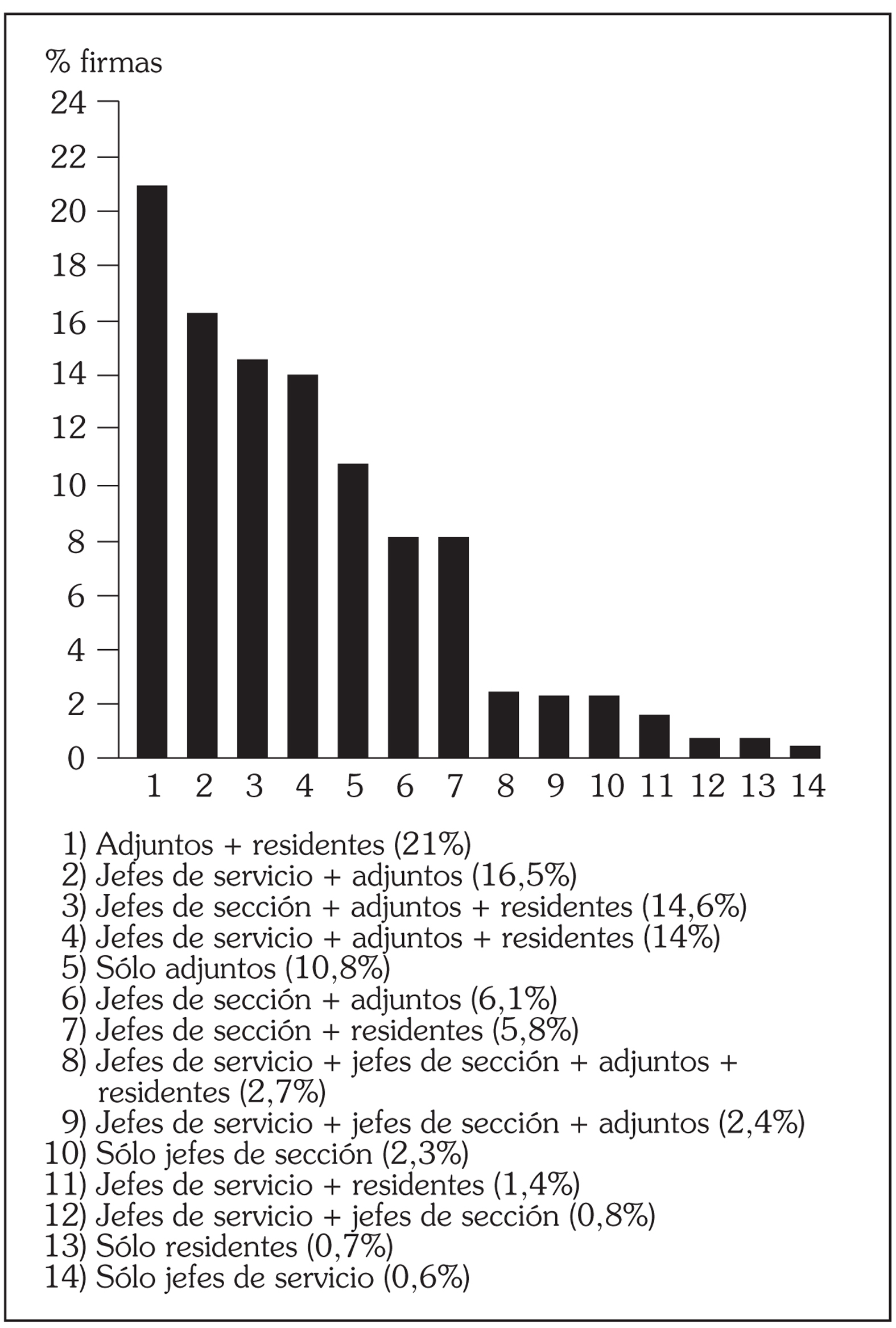 % firmas

24
22
20
18
16
14
12
10
8
6
4
2
0

1 2 3 4 5 6 7 8 9 10 11 12 13 14

1) Adjuntos + residentes (21%)
2) Jefes de servicio + adjuntos (16,5%)
3) Jefes de sección + adjuntos + residentes (14,6%)
4) Jefes de servicio + adjuntos + residentes (14%)
5) Sólo adjuntos (10,8%)
6) Jefes de sección + adjuntos (6,1%)
7) Jefes de sección + residentes (5,8%)
8) Jefes de servicio + jefes de sección + adjuntos + residentes (2,7%)
9) Jefes de servicio + jefes de sección + adjuntos (2,4%)
10) Sólo jefes de sección (2,3%)
11) Jefes de servicio + residentes (1,4%)
12) Jefes de servicio + jefes de sección (0,8%)
13) Sólo residentes (0,7%)
14) Sólo jefes de servicio (0,6%)